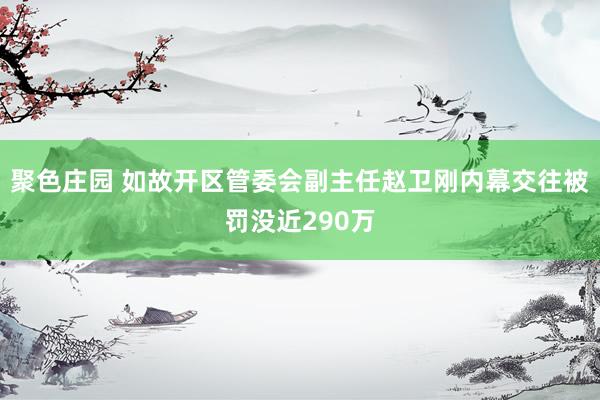 聚色庄园 如故开区管委会副主任赵卫刚内幕交往被罚没近290万